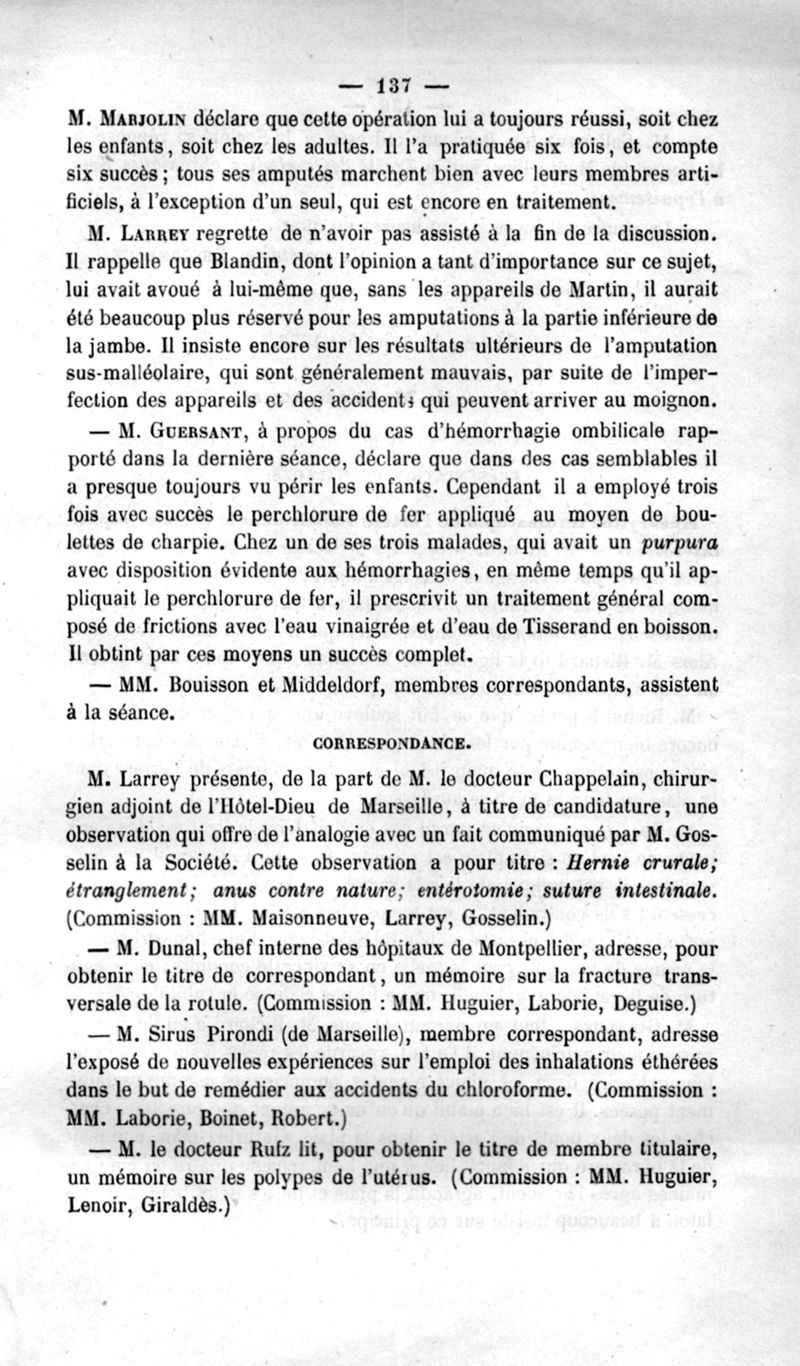 — 137 —

M. Marjolin déclare que cette opération lui a toujours réussi, soit chez les enfants, soit chez les adultes. Il l'a pratiquée six fois, et compte six succès; tous ses amputés marchent bien avec leurs membres artificiels, à l'exception d'un seul, qui est encore en traitement.

M. Larrey regrette de n'avoir pas assisté à la fin de la discussion. Il rappelle que Blandin, dont l'opinion a tant d'importance sur ce sujet, lui avait avoué à lui-même que, sans les appareils de Martin, il aurait été beaucoup plus réservé pour les amputations à la partie inférieure de la jambe. Il insiste encore sur les résultats ultérieurs de l'amputation sus-malléolaire, qui sont généralement mauvais, par suite de l'imperfection des appareils et des accidents qui peuvent arriver au moignon.

— M. Guersant, à propos du cas d'hémorrhagie ombilicale rapporté dans la dernière séance, déclare que dans des cas semblables il a presque toujours vu périr les enfants. Cependant il a employé trois fois avec succès le perchlorure de fer appliqué au moyen de boulettes de charpie. Chez un de ses trois malades, qui avait un purpura avec disposition évidente aux hémorrhagies, en même temps qu'il appliquait le perchlorure de fer, il prescrivit un traitement général composé de frictions avec l'eau vinaigrée et d'eau de Tisserand en boisson. Il obtint par ces moyens un succès complet.

— MM. Bouisson et Middeldorf, membres correspondants, assistent à la séance.

CORRESPONDANCE.

M. Larrey présente, de la part de M. le docteur Chappelain, chirurgien adjoint de l'Hôtel-Dieu de Marseille, à titre de candidature, une observation qui offre de l'analogie avec un fait communiqué par M. Gosselin à la Société. Cette observation a pour titre : Hernie crurale; étranglement; anus contre nature; entérotomie; suture intestinale. (Commission : MM. Maisonneuve, Larrey, Gosselin.)

— M. Dunal, chef interne des hôpitaux de Montpellier, adresse, pour obtenir le titre de correspondant, un mémoire sur la fracture transversale de la rotule. (Commission : MM. Huguier, Laborie, Deguise.)

— M. Sirus Pirondi (de Marseille), membre correspondant, adresse l'exposé de nouvelles expériences sur l'emploi des inhalations éthérées dans le but de remédier aux accidents du chloroforme. (Commission : MM. Laborie, Boinet, Robert.)

— M. le docteur Rufz lit, pour obtenir le titre de membre titulaire, un mémoire sur les polypes de l'utérus. (Commission : MM. Huguier, Lenoir, Giraldès.)